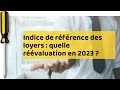 Indice de référence des loyers : quelle réévaluation en 2023 ?